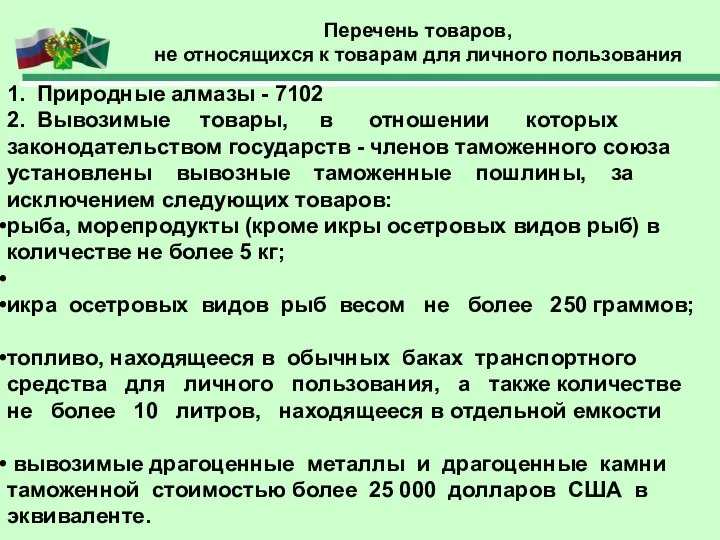 Перечень товаров,
не относящихся к товарам для личного пользования

1. Природные алмазы - 7102
2. Вывозимые товары, в отношении которых законодательством государств - членов таможенного союза установлены вывозные таможенные пошлины, за исключением следующих товаров:
•рыба, морепродукты (кроме икры осетровых видов рыб) в количестве не более 5 кг;
•
•икра осетровых видов рыб весом не более 250 граммов;

•топливо, находящееся в обычных баках транспортного средства для личного пользования, а также количестве не более 10 литров, находящееся в отдельной емкости

• вывозимые драгоценные металлы и драгоценные камни таможенной стоимостью более 25 000 долларов США в эквиваленте.